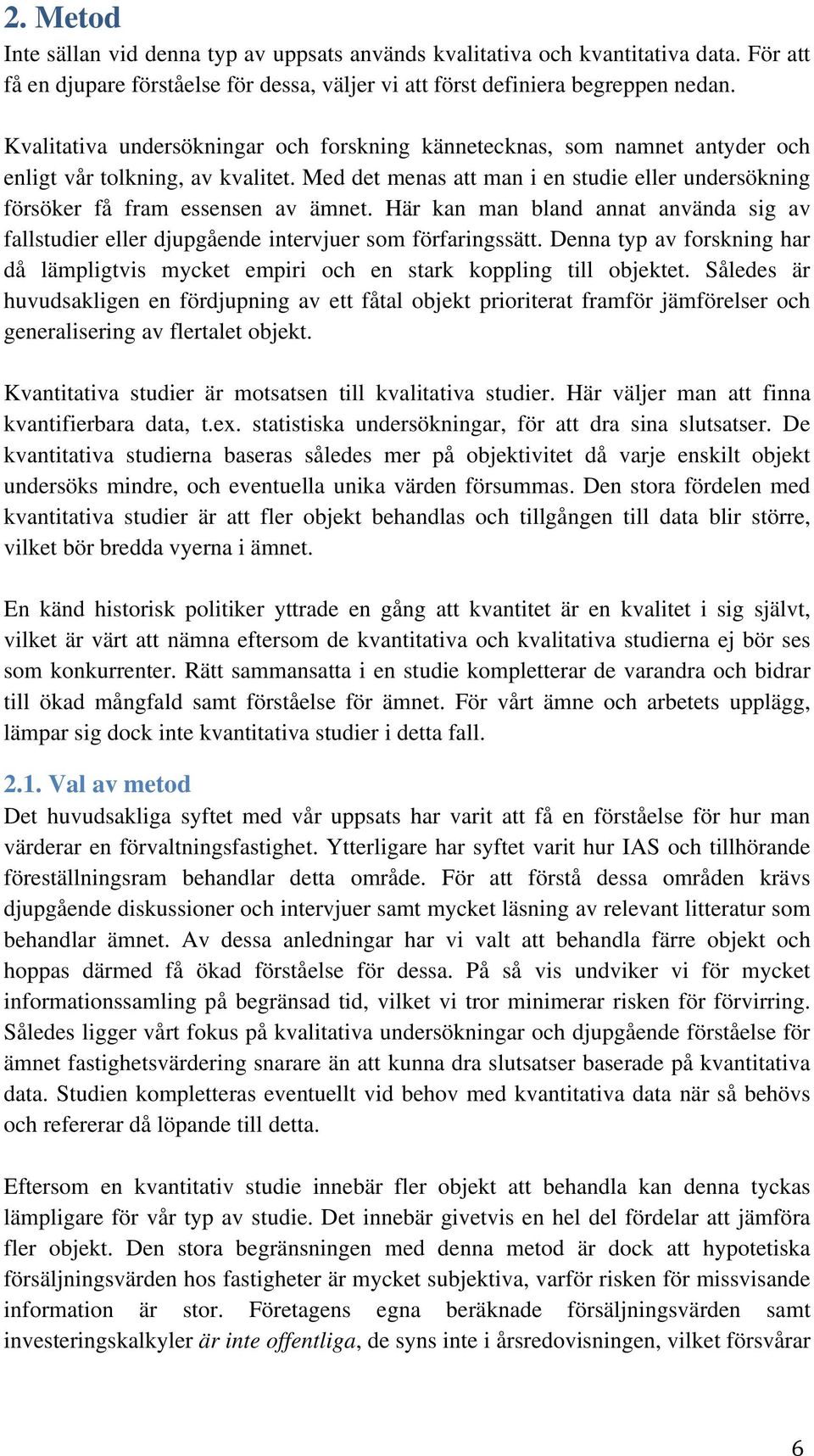 2. Metod

Inte sällan vid denna typ av uppsats används kvalitativa och kvantitativa data. För att få en djupare förståelse för dessa, väljer vi att först definiera begreppen nedan.

Kvalitativa undersökningar och forskning kännetecknas, som namnet antyder och enligt vår tolkning, av kvalitet. Med det menas att man i en studie eller undersökning försöker få fram essensen av ämnet. Här kan man bland annat använda sig av fallstudier eller djupgående intervjuer som förfaringssätt. Denna typ av forskning har då lämpligtvis mycket empiri och en stark koppling till objektet. Således är huvudsakligen en fördjupning av ett fåtal objekt prioriterat framför jämförelser och generalisering av flertalet objekt.

Kvantitativa studier är motsatsen till kvalitativa studier. Här väljer man att finna kvantifierbara data, t.ex. statistiska undersökningar, för att dra sina slutsatser. De kvantitativa studierna baseras således mer på objektivitet då varje enskilt objekt undersöks mindre, och eventuella unika värden försummas. Den stora fördelen med kvantitativa studier är att fler objekt behandlas och tillgången till data blir större, vilket bör bredda vyerna i ämnet.

En känd historisk politiker yttrade en gång att kvantitet är en kvalitet i sig självt, vilket är värt att nämna eftersom de kvantitativa och kvalitativa studierna ej bör ses som konkurrenter. Rätt sammansatta i en studie kompletterar de varandra och bidrar till ökad mångfald samt förståelse för ämnet. För vårt ämne och arbetets upplägg, lämpar sig dock inte kvantitativa studier i detta fall.

2.1. Val av metod

Det huvudsakliga syftet med vår uppsats har varit att få en förståelse för hur man värderar en förvaltningsfastighet. Ytterligare har syftet varit hur IAS och tillhörande föreställningsram behandlar detta område. För att förstå dessa områden krävs djupgående diskussioner och intervjuer samt mycket läsning av relevant litteratur som behandlar ämnet. Av dessa anledningar har vi valt att behandla färre objekt och hoppas därmed få ökad förståelse för dessa. På så vis undviker vi för mycket informationssamling på begränsad tid, vilket vi tror minimerar risken för förvirring. Således ligger vårt fokus på kvalitativa undersökningar och djupgående förståelse för ämnet fastighetsvärdering snarare än att kunna dra slutsatser baserade på kvantitativa data. Studien kompletteras eventuellt vid behov med kvantitativa data när så behövs och refererar då löpande till detta.

Eftersom en kvantitativ studie innebär fler objekt att behandla kan denna tyckas lämpligare för vår typ av studie. Det innebär givetvis en hel del fördelar att jämföra fler objekt. Den stora begränsningen med denna metod är dock att hypotetiska försäljningsvärden hos fastigheter är mycket subjektiva, varför risken för missvisande information är stor. Företagens egna beräknade försäljningsvärden samt investeringskalkyler är inte offentliga, de syns inte i årsredovisningen, vilket försvårar

6